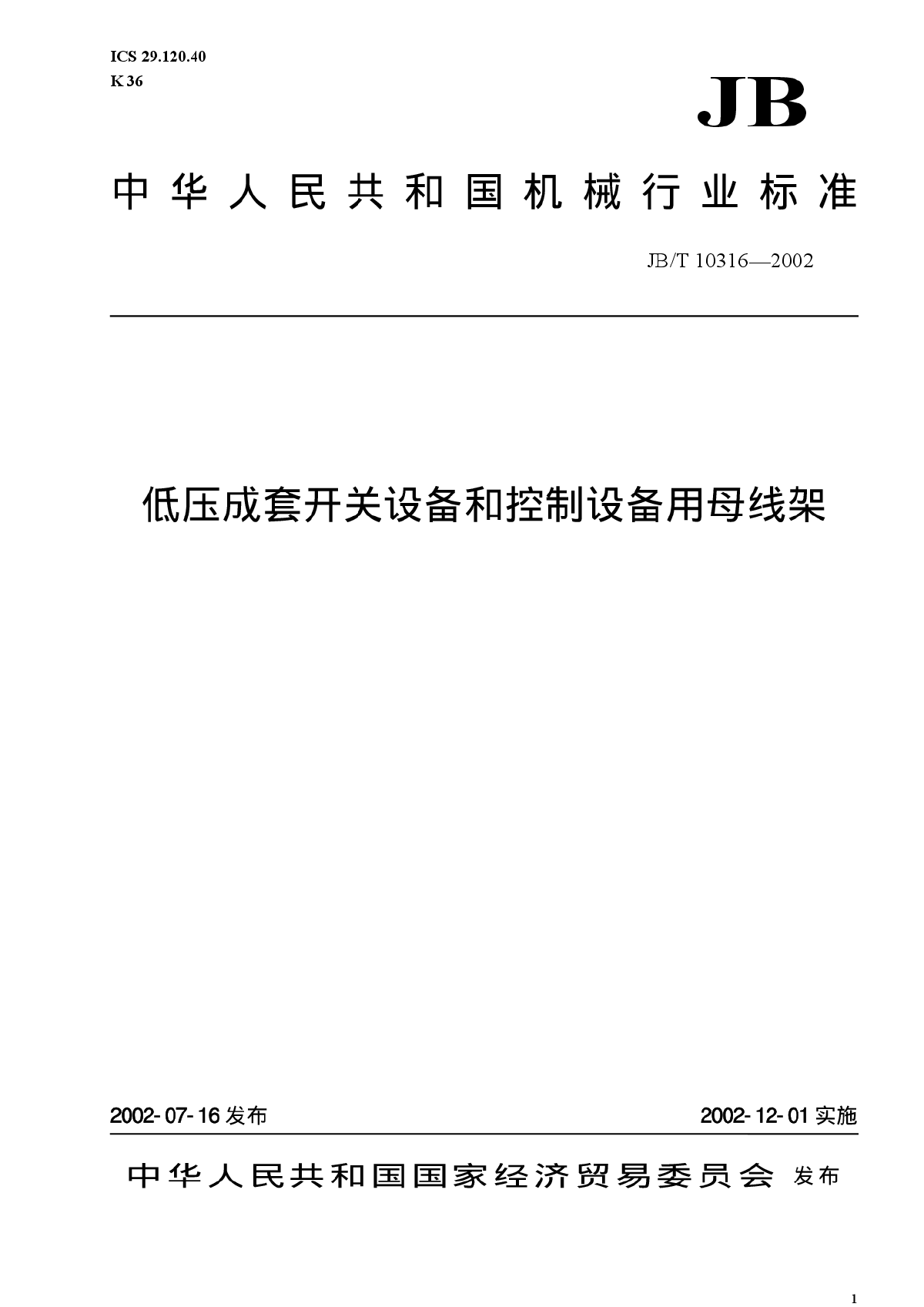 ICS 29.120.40
K 36

JB

中华人民共和国机械行业标准

JB/T 10316—2002

低压成套开关设备和控制设备用母线架

2002-07-16 发布

2002-12-01 实施

中华人民共和国国家经济贸易委员会 发布

1